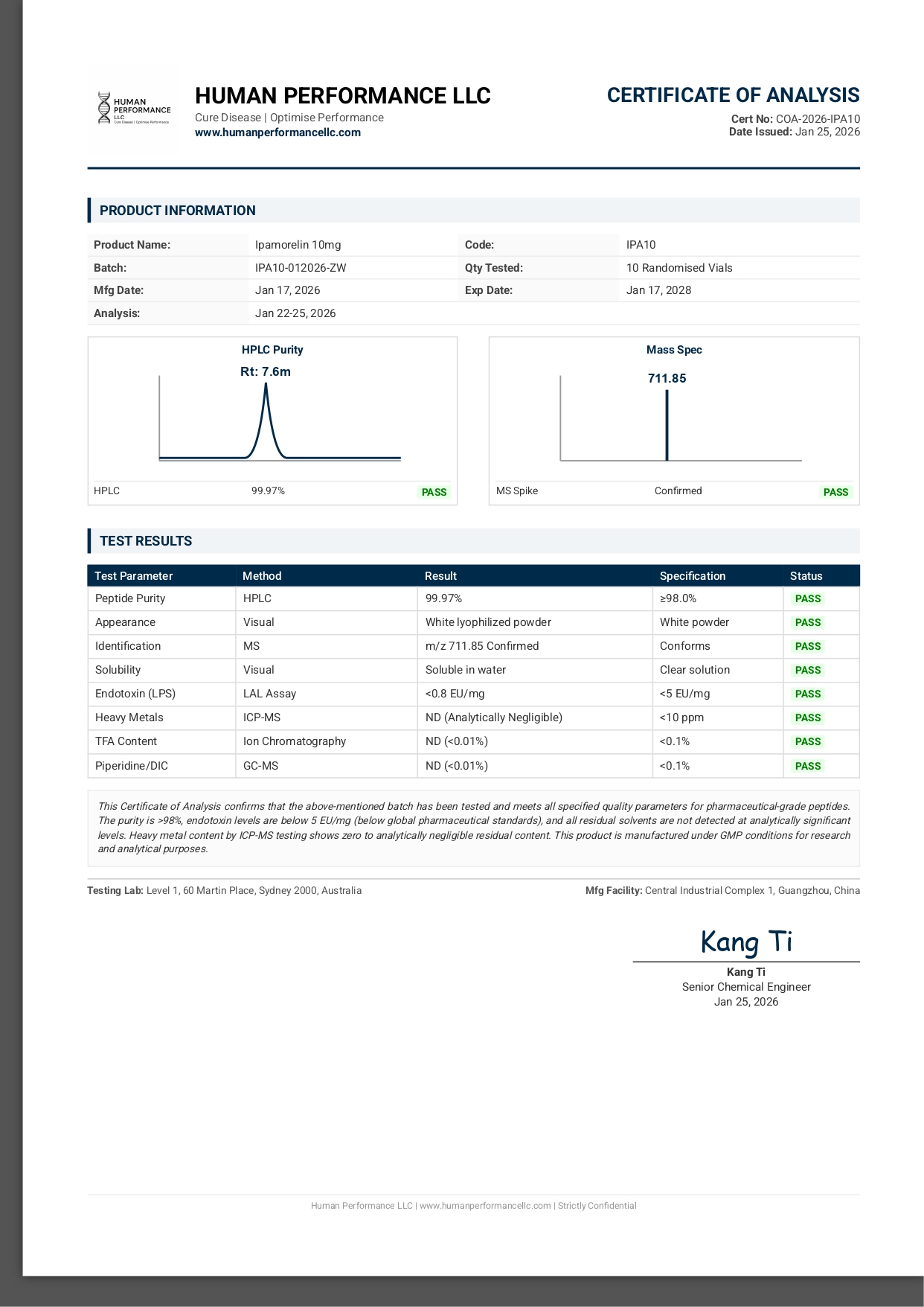 HUMAN PERFORMANCE LLC

HUMAN PERFORMANCE LLC
Cure Disease | Optimise Performance
www.humanperformancellc.com

CERTIFICATE OF ANALYSIS
Cert No: COA-2026-IPA10
Date Issued: Jan 25, 2026

PRODUCT INFORMATION

Product Name: Ipamorelin 10mg
Code: IPA10
Batch: IPA10-012026-ZW
Qty Tested: 10 Randomised Vials
Mfg Date: Jan 17, 2026
Exp Date: Jan 17, 2028
Analysis: Jan 22-25, 2026

HPLC Purity
Rt: 7.6m
HPLC 99.97% PASS

Mass Spec
711.85
MS Spike Confirmed PASS

TEST RESULTS

| Test Parameter | Method | Result | Specification | Status |
|---|---|---|---|---|
| Peptide Purity | HPLC | 99.97% | ≥98.0% | PASS |
| Appearance | Visual | White lyophilized powder | White powder | PASS |
| Identification | MS | m/z 711.85 Confirmed | Conforms | PASS |
| Solubility | Visual | Soluble in water | Clear solution | PASS |
| Endotoxin (LPS) | LAL Assay | <0.8 EU/mg | <5 EU/mg | PASS |
| Heavy Metals | ICP-MS | ND (Analytically Negligible) | <10 ppm | PASS |
| TFA Content | Ion Chromatography | ND (<0.01%) | <0.1% | PASS |
| Piperidine/DIC | GC-MS | ND (<0.01%) | <0.1% | PASS |

This Certificate of Analysis confirms that the above-mentioned batch has been tested and meets all specified quality parameters for pharmaceutical-grade peptides. The purity is >98%, endotoxin levels are below 5 EU/mg (below global pharmaceutical standards), and all residual solvents are not detected at analytically significant levels. Heavy metal content by ICP-MS testing shows zero to analytically negligible residual content. This product is manufactured under GMP conditions for research and analytical purposes.

Testing Lab: Level 1, 60 Martin Place, Sydney 2000, Australia
Mfg Facility: Central Industrial Complex 1, Guangzhou, China

Kang Ti
Kang Ti
Senior Chemical Engineer
Jan 25, 2026

Human Performance LLC | www.humanperformancellc.com | Strictly Confidential